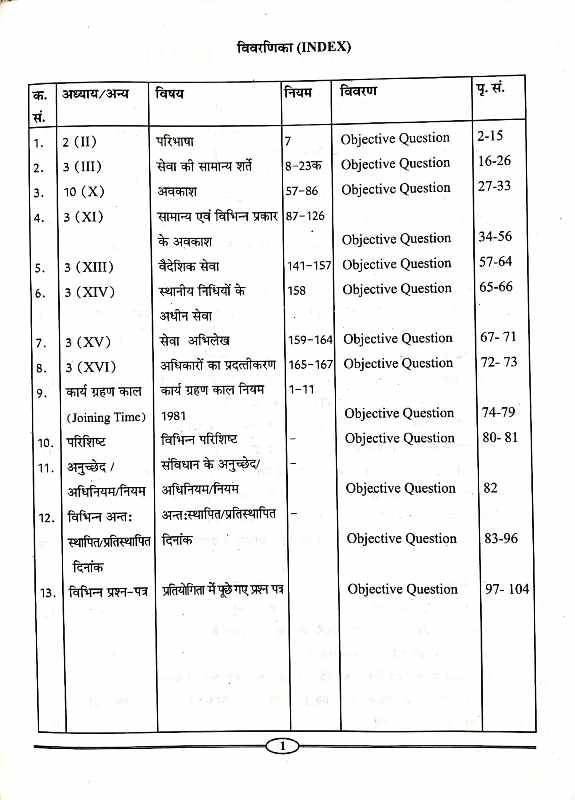 विवरणिका (INDEX)

| क. सं. | अध्याय/अन्य | विषय | नियम | विवरण | पृ. सं. |
|---|---|---|---|---|---|
| 1. | 2 (II) | परिभाषा | 7 | Objective Question | 2-15 |
| 2. | 3 (III) | सेवा की सामान्य शर्तें | 8-23क | Objective Question | 16-26 |
| 3. | 10 (X) | अवकाश | 57-86 | Objective Question | 27-33 |
| 4. | 3 (XI) | सामान्य एवं विभिन्न प्रकार के अवकाश | 87-126 | Objective Question | 34-56 |
| 5. | 3 (XIII) | वैदेशिक सेवा | 141-157 | Objective Question | 57-64 |
| 6. | 3 (XIV) | स्थानीय निधियों के अधीन सेवा | 158 | Objective Question | 65-66 |
| 7. | 3 (XV) | सेवा अभिलेख | 159-164 | Objective Question | 67- 71 |
| 8. | 3 (XVI) | अधिकारों का प्रदत्तीकरण | 165-167 | Objective Question | 72- 73 |
| 9. | कार्य ग्रहण काल (Joining Time) | कार्य ग्रहण काल नियम 1981 | 1-11 | Objective Question | 74-79 |
| 10. | परिशिष्ट | विभिन्न परिशिष्ट | - | Objective Question | 80- 81 |
| 11. | अनुच्छेद / अधिनियम/नियम | संविधान के अनुच्छेद/ अधिनियम/नियम | - | Objective Question | 82 |
| 12. | विभिन्न अन्त: स्थापित/प्रतिस्थापित दिनांक | अन्त:स्थापित/प्रतिस्थापित दिनांक | - | Objective Question | 83-96 |
| 13. | विभिन्न प्रश्न-पत्र | प्रतियोगिता में पूछे गए प्रश्न पत्र | | Objective Question | 97- 104 |

1